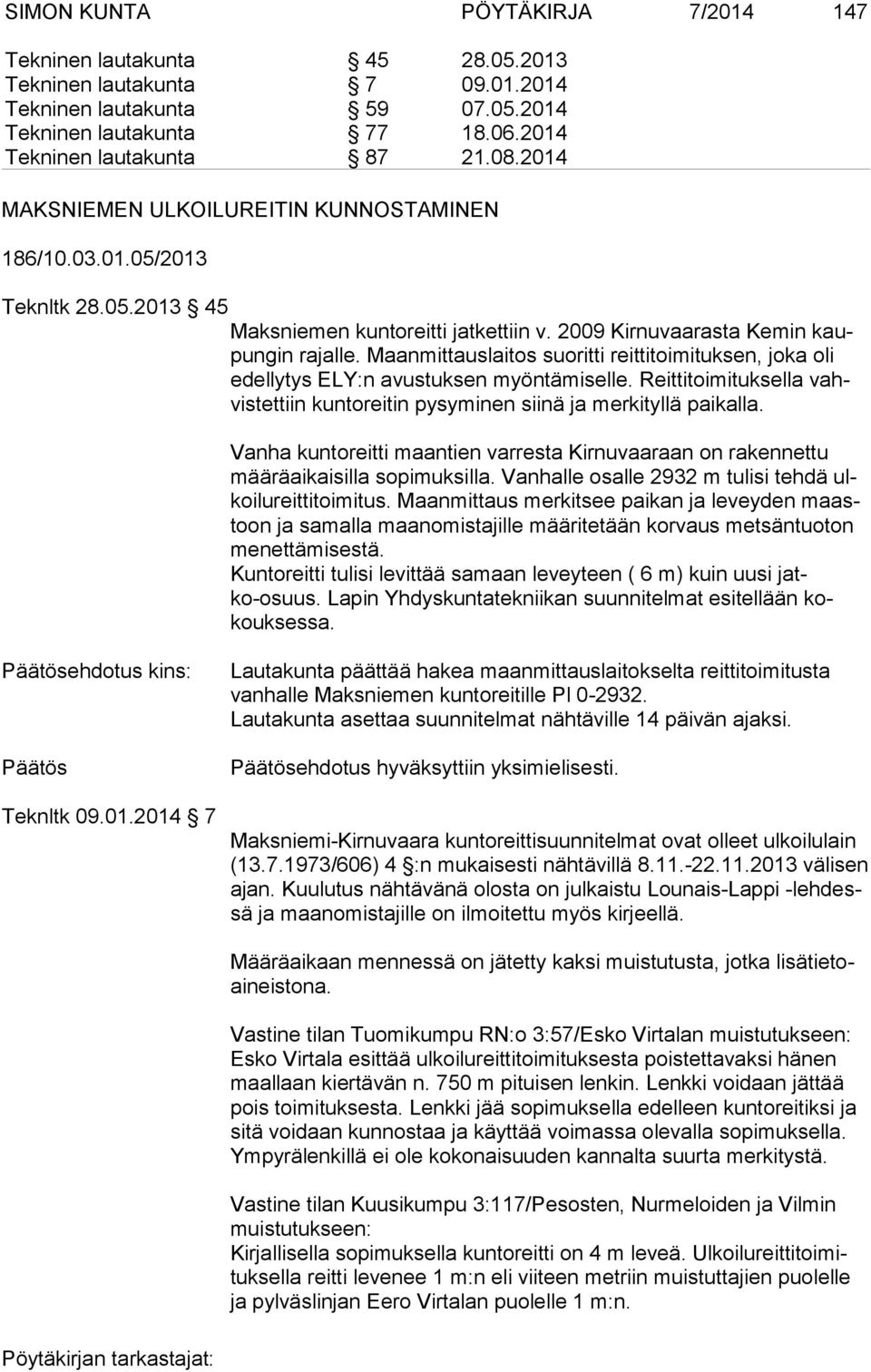 SIMON KUNTA PÖYTÄKIRJA 7/2014 147

Tekninen lautakunta § 45 28.05.2013
Tekninen lautakunta § 7 09.01.2014
Tekninen lautakunta § 59 07.05.2014
Tekninen lautakunta § 77 18.06.2014
Tekninen lautakunta § 87 21.08.2014

MAKSNIEMEN ULKOILUREITIN KUNNOSTAMINEN

186/10.03.01.05/2013

Teknltk 28.05.2013 § 45

Maksniemen kuntoreitti jatkettiin v. 2009 Kirnuvaarasta Kemin kaupungin rajalle. Maanmittauslaitos suoritti reittitoimituksen, joka oli edellytys ELY:n avustuksen myöntämiselle. Reittitoimituksella vahvistettiin kuntoreitin pysyminen siinä ja merkityllä paikalla.

Vanha kuntoreitti maantien varresta Kirnuvaaraan on rakennettu määräaikaisilla sopimuksilla. Vanhalle osalle 2932 m tulisi tehdä ulkoilureittitoimitus. Maanmittaus merkitsee paikan ja leveyden maastoon ja samalla maanomistajille määritetään korvaus metsäntuoton menettämisestä.
Kuntoreitti tulisi levittää samaan leveyteen ( 6 m) kuin uusi jatko-osuus. Lapin Yhdyskuntatekniikan suunnitelmat esitellään kokouksessa.

Päätösehdotus kins:

Lautakunta päättää hakea maanmittauslaitokselta reittitoimitusta vanhalle Maksniemen kuntoreitille Pl 0-2932.
Lautakunta asettaa suunnitelmat nähtäville 14 päivän ajaksi.

Päätös

Päätösehdotus hyväksyttiin yksimielisesti.

Teknltk 09.01.2014 § 7

Maksniemi-Kirnuvaara kuntoreittisuunnitelmat ovat olleet ulkoilulain (13.7.1973/606) 4 §:n mukaisesti nähtävillä 8.11.-22.11.2013 välisen ajan. Kuulutus nähtävänä olosta on julkaistu Lounais-Lappi -lehdessä ja maanomistajille on ilmoitettu myös kirjeellä.

Määräaikaan mennessä on jätetty kaksi muistutusta, jotka lisätietoaineistona.

Vastine tilan Tuomikumpu RN:o 3:57/Esko Virtalan muistutukseen: Esko Virtala esittää ulkoilureittitoimituksesta poistettavaksi hänen maallaan kiertävän n. 750 m pituisen lenkin. Lenkki voidaan jättää pois toimituksesta. Lenkki jää sopimuksella edelleen kuntoreitiksi ja sitä voidaan kunnostaa ja käyttää voimassa olevalla sopimuksella. Ympyrälenkillä ei ole kokonaisuuden kannalta suurta merkitystä.

Vastine tilan Kuusikumpu 3:117/Pesosten, Nurmeloiden ja Vilmin muistutukseen:
Kirjallisella sopimuksella kuntoreitti on 4 m leveä. Ulkoilureittitoimituksella reitti levenee 1 m:n eli viiteen metriin muistuttajien puolelle ja pylväslinjan Eero Virtalan puolelle 1 m:n.

Pöytäkirjan tarkastajat: